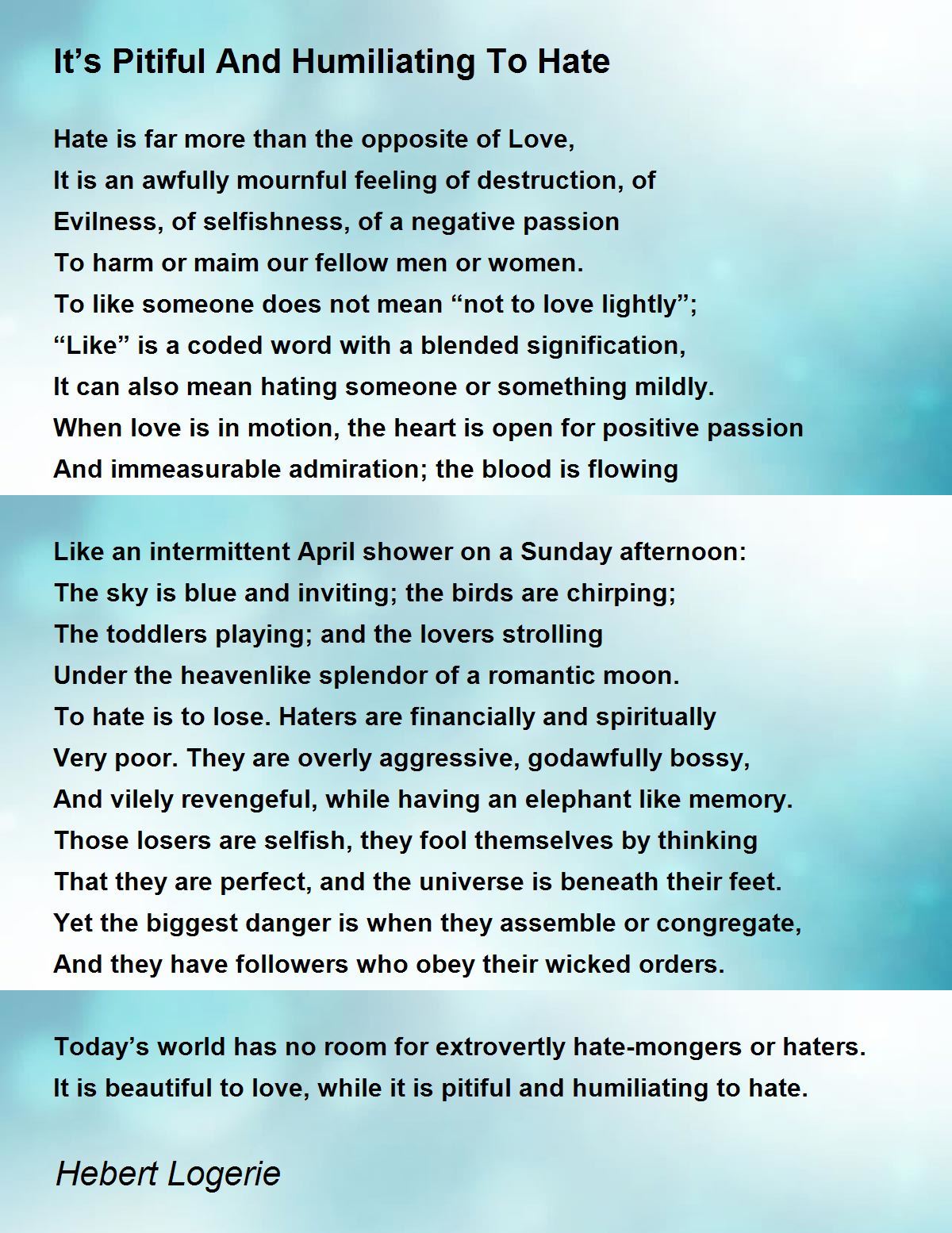 It’s Pitiful And Humiliating To Hate

Hate is far more than the opposite of Love,
It is an awfully mournful feeling of destruction, of
Evilness, of selfishness, of a negative passion
To harm or maim our fellow men or women.
To like someone does not mean “not to love lightly”;
“Like” is a coded word with a blended signification,
It can also mean hating someone or something mildly.
When love is in motion, the heart is open for positive passion
And immeasurable admiration; the blood is flowing

Like an intermittent April shower on a Sunday afternoon:
The sky is blue and inviting; the birds are chirping;
The toddlers playing; and the lovers strolling
Under the heavenlike splendor of a romantic moon.
To hate is to lose. Haters are financially and spiritually
Very poor. They are overly aggressive, godawfully bossy,
And vilely revengeful, while having an elephant like memory.
Those losers are selfish, they fool themselves by thinking
That they are perfect, and the universe is beneath their feet.
Yet the biggest danger is when they assemble or congregate,
And they have followers who obey their wicked orders.

Today’s world has no room for extrovertly hate-mongers or haters.
It is beautiful to love, while it is pitiful and humiliating to hate.

Hebert Logerie